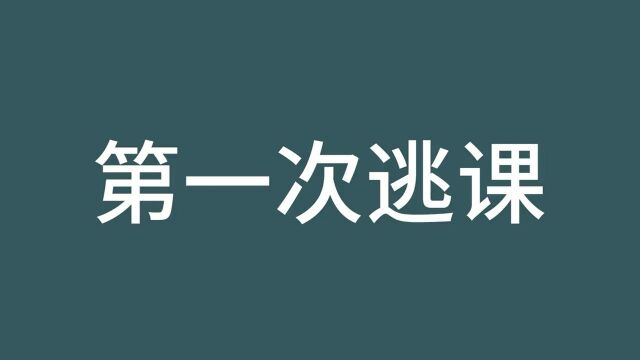 第一次逃课